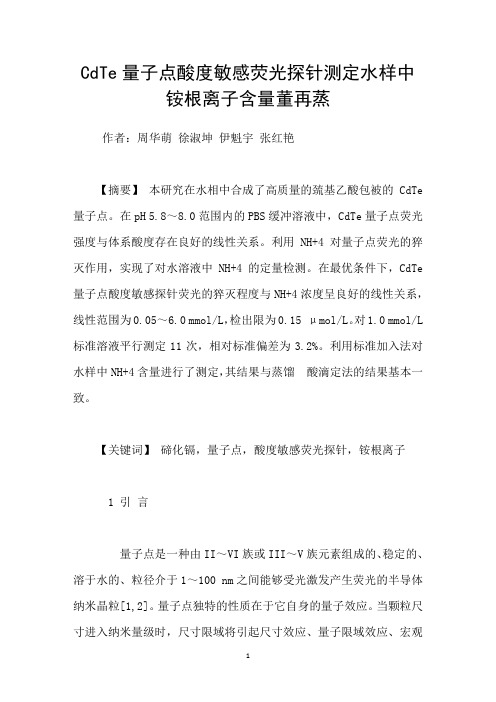 CdTe 量子点酸度敏感荧光探针测定水样中铵根离子含量董再蒸

作者：周华萌 徐淑坤 伊魁宇 张红艳

【摘要】 本研究在水相中合成了高质量的巯基乙酸包被的 CdTe 量子点。在 pH 5.8～8.0 范围内的 PBS 缓冲溶液中，CdTe 量子点荧光强度与体系酸度存在良好的线性关系。利用 NH+4 对量子点荧光的猝灭作用，实现了对水溶液中 NH+4 的定量检测。在最优条件下，CdTe 量子点酸度敏感探针荧光的猝灭程度与 NH+4 浓度呈良好的线性关系，线性范围为 0.05～6.0 mmol/L，检出限为 0.15 μmol/L。对 1.0 mmol/L 标准溶液平行测定 11 次，相对标准偏差为 3.2%。利用标准加入法对水样中 NH+4 含量进行了测定，其结果与蒸馏 酸滴定法的结果基本一致。

【关键词】 碲化镉，量子点，酸度敏感荧光探针，铵根离子

1 引 言

量子点是一种由 II～VI 族或 III～V 族元素组成的、稳定的、溶于水的、粒径介于 1～100 nm 之间能够受光激发产生荧光的半导体纳米晶粒[1,2]。量子点独特的性质在于它自身的量子效应。当颗粒尺寸进入纳米量级时，尺寸限域将引起尺寸效应、量子限域效应、宏观

1